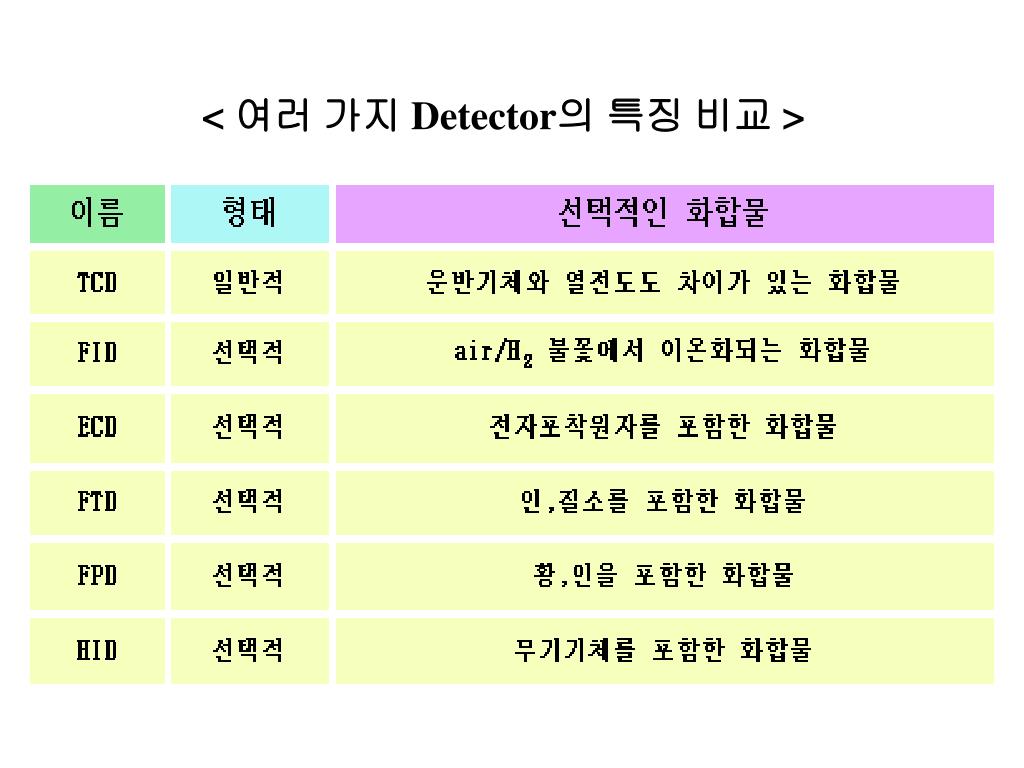 < 여러 가지 Detector의 특징 비교 >

| 이름 | 형태 | 선택적인 화합물 |
|---|---|---|
| TCD | 일반적 | 운반기체와 열전도도 차이가 있는 화합물 |
| FID | 선택적 | air/$H_2$ 불꽃에서 이온화되는 화합물 |
| ECD | 선택적 | 전자포착원자를 포함한 화합물 |
| FTD | 선택적 | 인,질소를 포함한 화합물 |
| FPD | 선택적 | 황,인을 포함한 화합물 |
| HID | 선택적 | 무기기체를 포함한 화합물 |